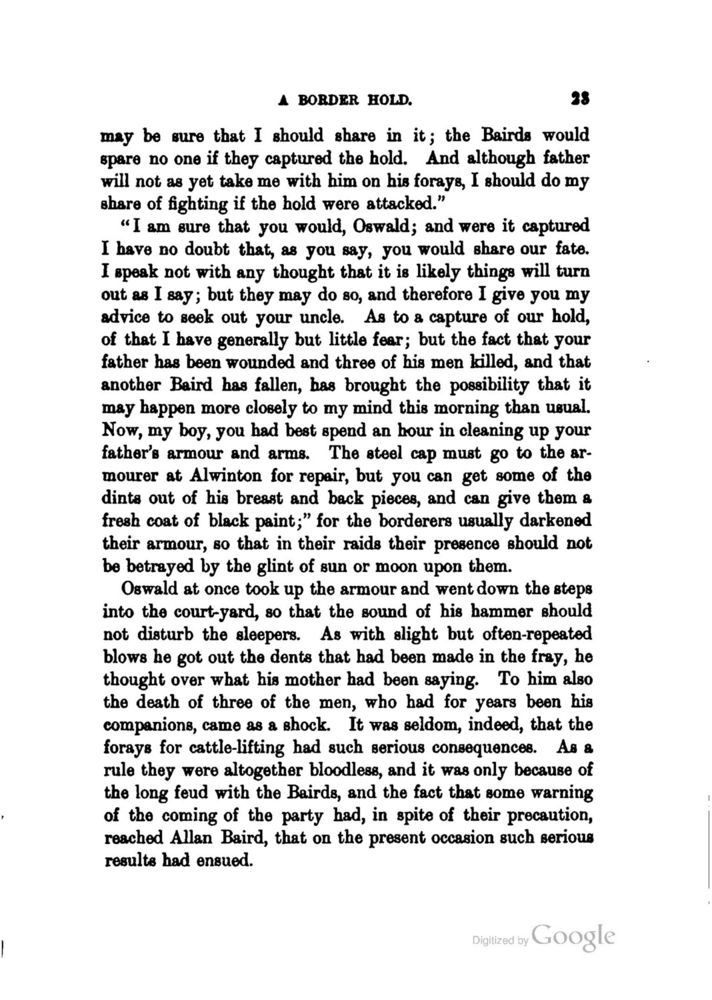 A BORDER HOLD. 23

may be sure that I should share in it; the Bairds would spare no one if they captured the hold. And although father will not as yet take me with him on his forays, I should do my share of fighting if the hold were attacked."

"I am sure that you would, Oswald; and were it captured I have no doubt that, as you say, you would share our fate. I speak not with any thought that it is likely things will turn out as I say; but they may do so, and therefore I give you my advice to seek out your uncle. As to a capture of our hold, of that I have generally but little fear; but the fact that your father has been wounded and three of his men killed, and that another Baird has fallen, has brought the possibility that it may happen more closely to my mind this morning than usual. Now, my boy, you had best spend an hour in cleaning up your father's armour and arms. The steel cap must go to the armourer at Alwinton for repair, but you can get some of the dints out of his breast and back pieces, and can give them a fresh coat of black paint;" for the borderers usually darkened their armour, so that in their raids their presence should not be betrayed by the glint of sun or moon upon them.

Oswald at once took up the armour and went down the steps into the court-yard, so that the sound of his hammer should not disturb the sleepers. As with slight but often-repeated blows he got out the dents that had been made in the fray, he thought over what his mother had been saying. To him also the death of three of the men, who had for years been his companions, came as a shock. It was seldom, indeed, that the forays for cattle-lifting had such serious consequences. As a rule they were altogether bloodless, and it was only because of the long feud with the Bairds, and the fact that some warning of the coming of the party had, in spite of their precaution, reached Allan Baird, that on the present occasion such serious results had ensued.

Digitized by Google